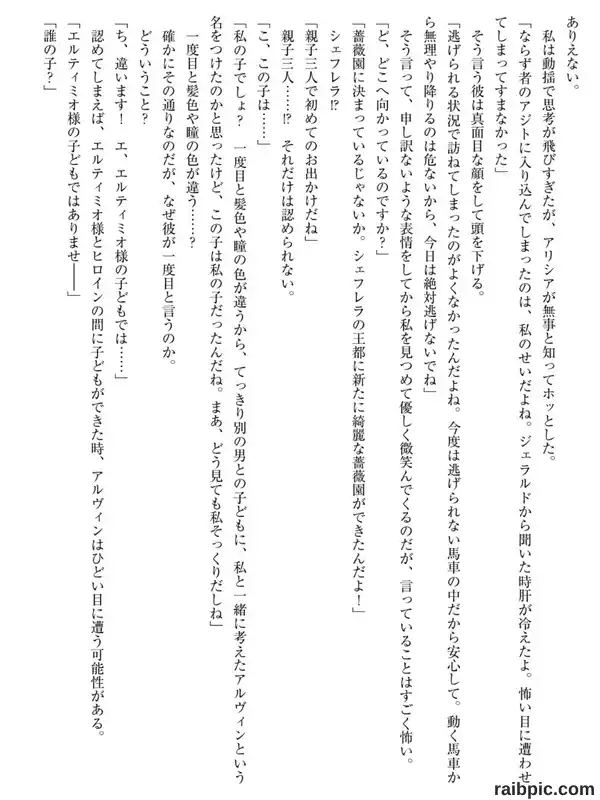 ありえない。
　私は動揺で思考が飛びすぎたが、アリシアが無事と知ってホッとした。
「ならず者のアジトに入り込んでしまったのは、私のせいだよね。ジェラルドから聞いた時肝が冷えたよ。怖い目に遭わせてしまってすまなかった」
　そう言う彼は真面目な顔をして頭を下げる。
「逃げられる状況で訪ねてしまったのがよくなかったんだよね。今度は逃げられない馬車の中だから安心して。動く馬車から無理やり降りるのは危ないから、今日は絶対逃げないでね」
　そう言って、申し訳ないような表情をしてから私を見つめて優しく微笑んでくるのだが、言っていることはすごく怖い。
「ど、どこへ向かっているのですか？」
「薔薇園に決まっているじゃないか。シェフレラの王都に新たに綺麗な薔薇園ができたんだよ！」
　シェフレラ⁉
「親子三人で初めてのお出かけだね」
　親子三人……⁉　それだけは認められない。
「こ、この子は……」
「私の子でしょ？　一度目と髪色や瞳の色が違うから、てっきり別の男との子どもに、私と一緒に考えたアルヴィンという名をつけたのかと思ったけど、この子は私の子だったんだね。まあ、どう見ても私そっくりだしね」
　一度目と髪色や瞳の色が違う……？
　確かにその通りなのだが、なぜ彼が一度目と言うのか。
　どういうこと？
「ち、違います！　エ、エルティミオ様の子どもでは……」
　認めてしまえば、エルティミオ様とヒロインの間に子どもができた時、アルヴィンはひどい目に遭う可能性がある。
「エルティミオ様の子どもではありませ――」
「誰の子？」

raibpic.com